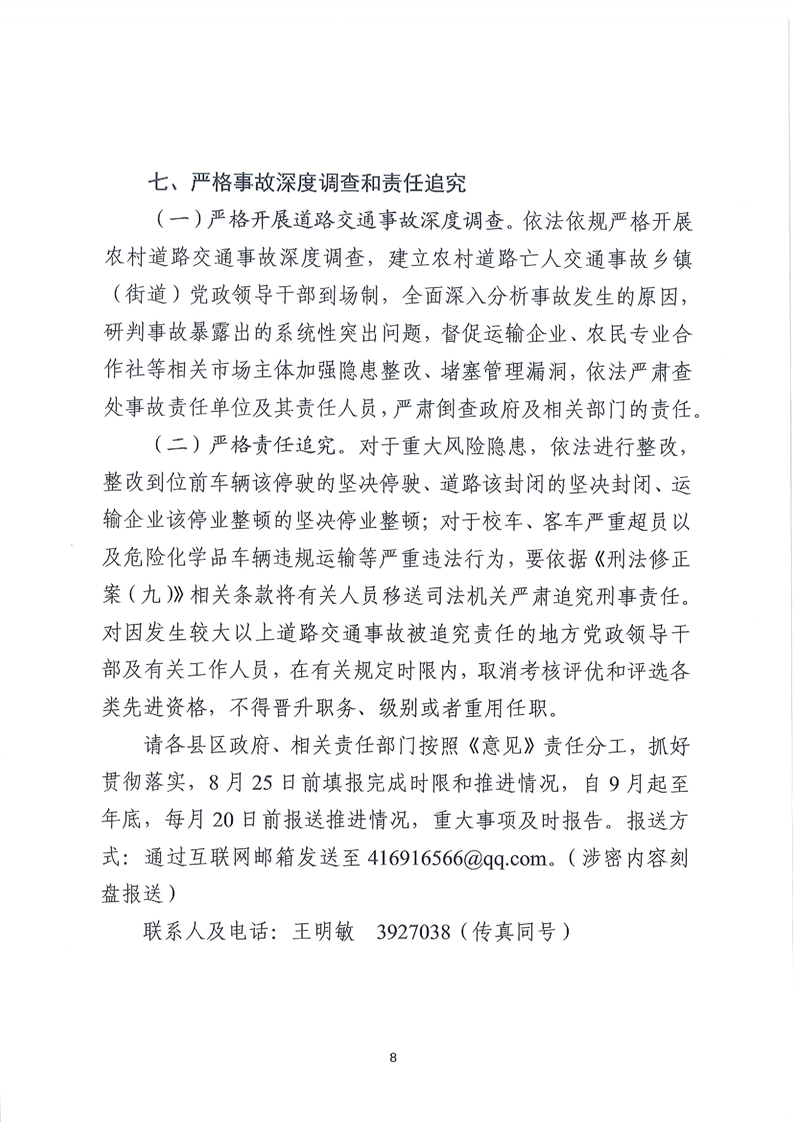 七、严格事故深度调查和责任追究

（一）严格开展道路交通事故深度调查。依法依规严格开展农村道路交通事故深度调查，建立农村道路亡人交通事故乡镇（街道）党政领导干部到场制，全面深入分析事故发生的原因，研判事故暴露出的系统性突出问题，督促运输企业、农民专业合作社等相关市场主体加强隐患整改、堵塞管理漏洞，依法严肃查处事故责任单位及其责任人员，严肃倒查政府及相关部门的责任。

（二）严格责任追究。对于重大风险隐患，依法进行整改，整改到位前车辆该停驶的坚决停驶、道路该封闭的坚决封闭、运输企业该停业整顿的坚决停业整顿；对于校车、客车严重超员以及危险化学品车辆违规运输等严重违法行为，要依据《刑法修正案（九）》相关条款将有关人员移送司法机关严肃追究刑事责任。对因发生较大以上道路交通事故被追究责任的地方党政领导干部及有关工作人员，在有关规定时限内，取消考核评优和评选各类先进资格，不得晋升职务、级别或者重用任职。

请各县区政府、相关责任部门按照《意见》责任分工，抓好贯彻落实，8月25日前填报完成时限和推进情况，自9月起至年底，每月20日前报送推进情况，重大事项及时报告。报送方式：通过互联网邮箱发送至416916566@qq.com。（涉密内容刻盘报送）

联系人及电话：王明敏　3927038（传真同号）

8